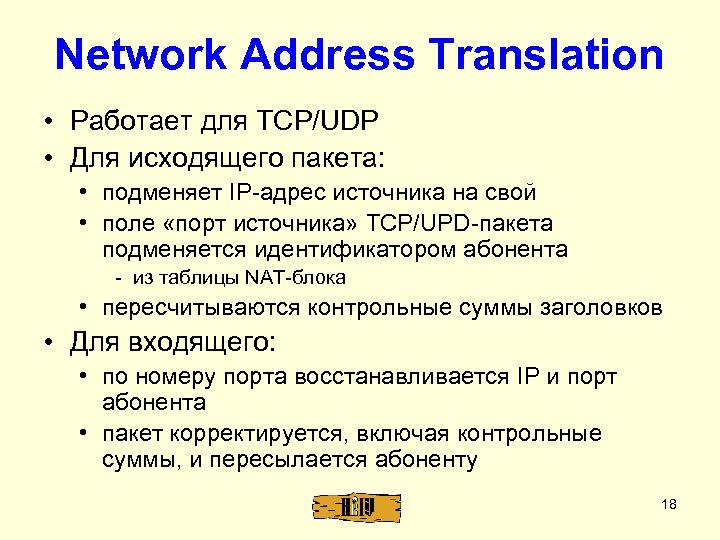 Network Address Translation

• Работает для TCP/UDP
• Для исходящего пакета:
  • подменяет IP-адрес источника на свой
  • поле «порт источника» TCP/UPD-пакета подменяется идентификатором абонента
    - из таблицы NAT-блока
  • пересчитываются контрольные суммы заголовков
• Для входящего:
  • по номеру порта восстанавливается IP и порт абонента
  • пакет корректируется, включая контрольные суммы, и пересылается абоненту

18